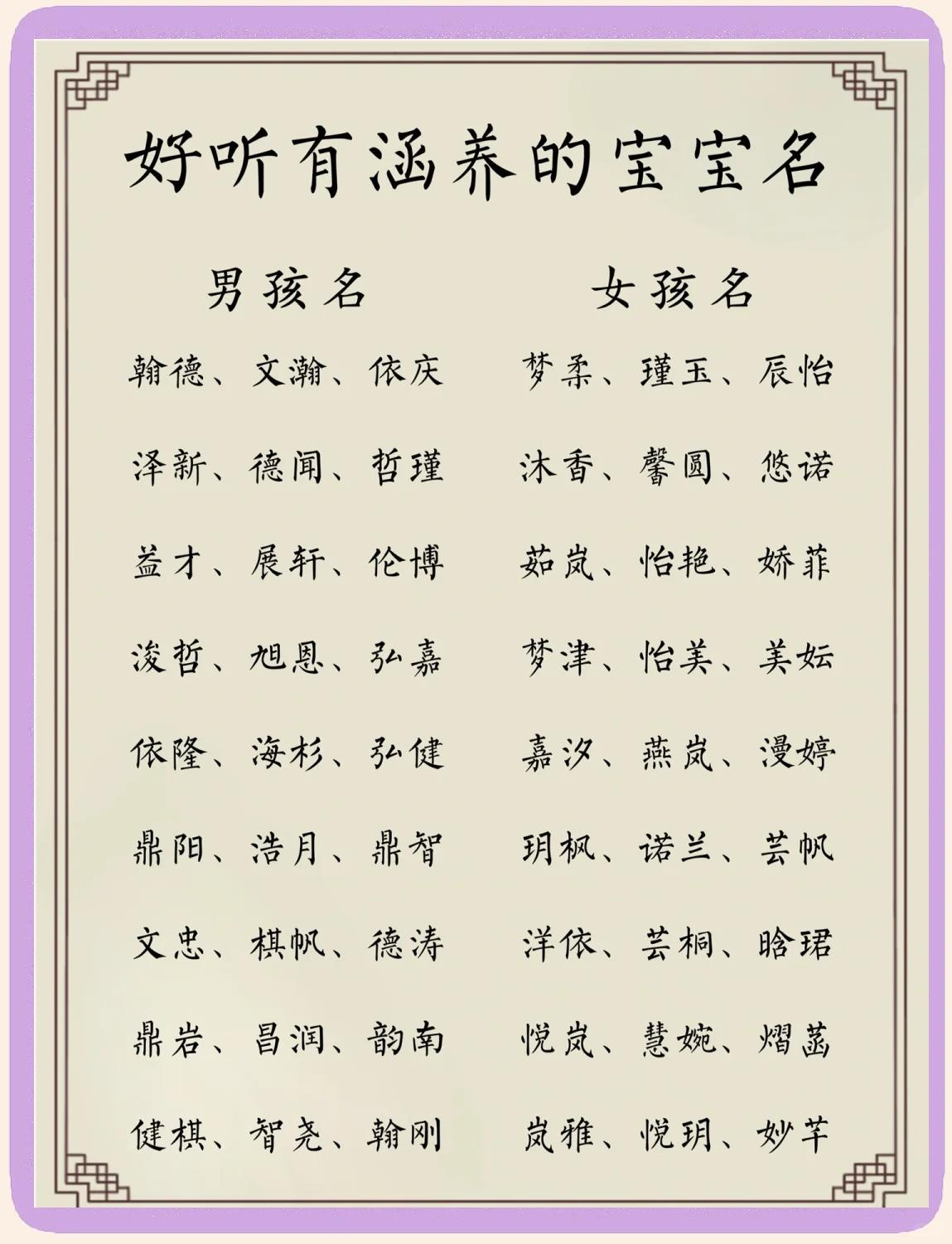 好听有涵养的宝宝名

男孩名

翰德、文瀚、依庆
泽新、德闻、哲瑾
益才、展轩、伦博
浚哲、旭恩、弘嘉
依隆、海杉、弘健
鼎阳、浩月、鼎智
文忠、棋帆、德涛
鼎岩、昌润、韵南
健棋、智尧、翰刚

女孩名

梦柔、瑾玉、辰怡
沐香、馨圆、悠诺
茹岚、怡艳、娇菲
梦津、怡美、美妘
嘉汐、燕岚、漫婷
玥枫、诺兰、芸帆
洋依、芸桐、晗珺
悦岚、慧婉、熠菡
岚雅、悦玥、妙芊